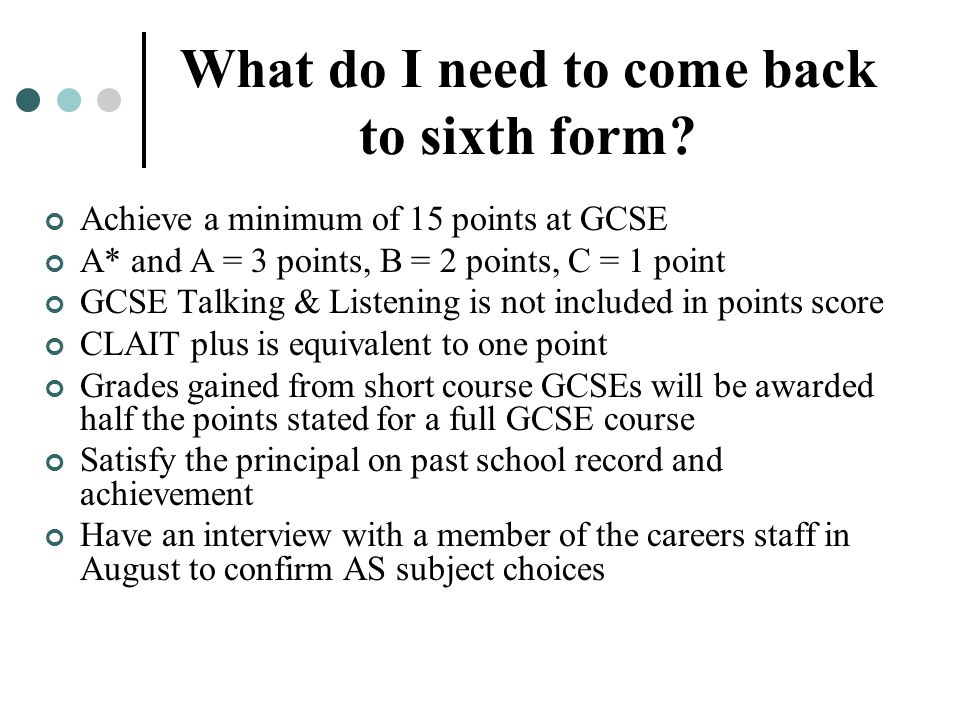 What do I need to come back to sixth form?

- Achieve a minimum of 15 points at GCSE
- A* and A = 3 points, B = 2 points, C = 1 point
- GCSE Talking & Listening is not included in points score
- CLAIT plus is equivalent to one point
- Grades gained from short course GCSEs will be awarded half the points stated for a full GCSE course
- Satisfy the principal on past school record and achievement
- Have an interview with a member of the careers staff in August to confirm AS subject choices